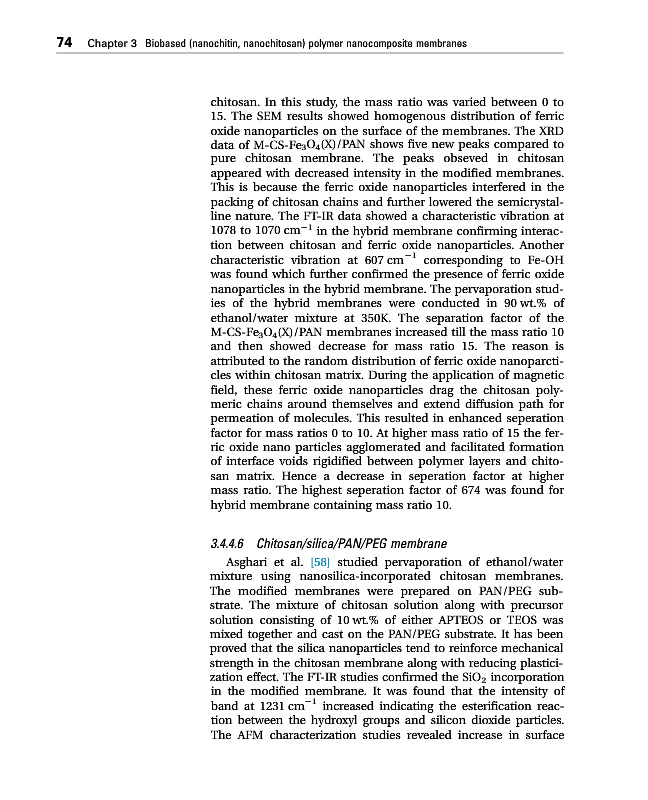 74 Chapter 3 Biobased (nanochitin, nanochitosan) polymer nanocomposite membranes

chitosan. In this study, the mass ratio was varied between 0 to 15. The SEM results showed homogenous distribution of ferric oxide nanoparticles on the surface of the membranes. The XRD data of M-CS-$Fe_3O_4$(X)/PAN shows five new peaks compared to pure chitosan membrane. The peaks observed in chitosan appeared with decreased intensity in the modified membranes. This is because the ferric oxide nanoparticles interfered in the packing of chitosan chains and further lowered the semicrystalline nature. The FT-IR data showed a characteristic vibration at 1078 to 1070 $cm^{-1}$ in the hybrid membrane confirming interaction between chitosan and ferric oxide nanoparticles. Another characteristic vibration at 607 $cm^{-1}$ corresponding to Fe-OH was found which further confirmed the presence of ferric oxide nanoparticles in the hybrid membrane. The pervaporation studies of the hybrid membranes were conducted in 90 wt.% of ethanol/water mixture at 350K. The separation factor of the M-CS-$Fe_3O_4$(X)/PAN membranes increased till the mass ratio 10 and then showed decrease for mass ratio 15. The reason is attributed to the random distribution of ferric oxide nanoparcticles within chitosan matrix. During the application of magnetic field, these ferric oxide nanoparticles drag the chitosan polymeric chains around themselves and extend diffusion path for permeation of molecules. This resulted in enhanced seperation factor for mass ratios 0 to 10. At higher mass ratio of 15 the ferric oxide nano particles agglomerated and facilitated formation of interface voids rigidified between polymer layers and chitosan matrix. Hence a decrease in seperation factor at higher mass ratio. The highest seperation factor of 674 was found for hybrid membrane containing mass ratio 10.

3.4.4.6 Chitosan/silica/PAN/PEG membrane

Asghari et al. [58] studied pervaporation of ethanol/water mixture using nanosilica-incorporated chitosan membranes. The modified membranes were prepared on PAN/PEG substrate. The mixture of chitosan solution along with precursor solution consisting of 10 wt.% of either APTEOS or TEOS was mixed together and cast on the PAN/PEG substrate. It has been proved that the silica nanoparticles tend to reinforce mechanical strength in the chitosan membrane along with reducing plasticization effect. The FT-IR studies confirmed the $SiO_2$ incorporation in the modified membrane. It was found that the intensity of band at 1231 $cm^{-1}$ increased indicating the esterification reaction between the hydroxyl groups and silicon dioxide particles. The AFM characterization studies revealed increase in surface